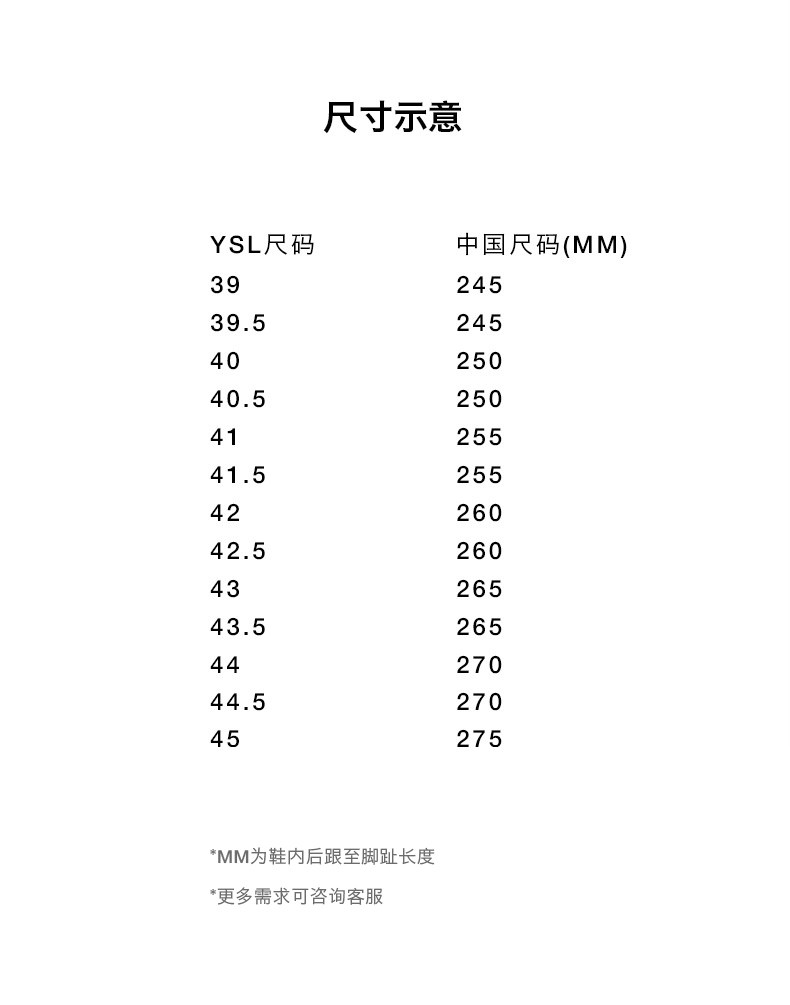 尺寸示意

| YSL尺码 | 中国尺码(MM) |
|---|---|
| 39 | 245 |
| 39.5 | 245 |
| 40 | 250 |
| 40.5 | 250 |
| 41 | 255 |
| 41.5 | 255 |
| 42 | 260 |
| 42.5 | 260 |
| 43 | 265 |
| 43.5 | 265 |
| 44 | 270 |
| 44.5 | 270 |
| 45 | 275 |

*MM为鞋内后跟至脚趾长度

*更多需求可咨询客服